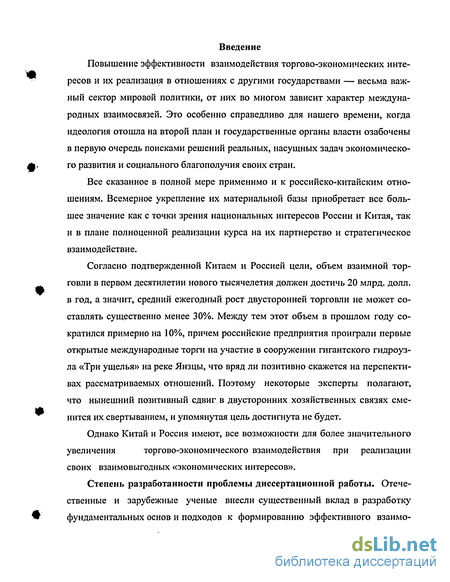 Введение

Повышение эффективности взаимодействия торгово-экономических интересов и их реализация в отношениях с другими государствами — весьма важный сектор мировой политики, от них во многом зависит характер международных взаимосвязей. Это особенно справедливо для нашего времени, когда идеология отошла на второй план и государственные органы власти озабочены в первую очередь поисками решений реальных, насущных задач экономического развития и социального благополучия своих стран.

Все сказанное в полной мере применимо и к российско-китайским отношениям. Всемерное укрепление их материальной базы приобретает все большее значение как с точки зрения национальных интересов России и Китая, так и в плане полноценной реализации курса на их партнерство и стратегическое взаимодействие.

Согласно подтвержденной Китаем и Россией цели, объем взаимной торговли в первом десятилетии нового тысячелетия должен достичь 20 млрд. долл. в год, а значит, средний ежегодный рост двусторонней торговли не может составлять существенно менее 30%. Между тем этот объем в прошлом году сократился примерно на 10%, причем российские предприятия проиграли первые открытые международные торги на участие в сооружении гигантского гидроузла «Три ущелья» на реке Янцзы, что вряд ли позитивно скажется на перспективах рассматриваемых отношений. Поэтому некоторые эксперты полагают, что нынешний позитивный сдвиг в двусторонних хозяйственных связях сменится их свертыванием, и упомянутая цель достигнута не будет.

Однако Китай и Россия имеют, все возможности для более значительного увеличения торгово-экономического взаимодействия при реализации своих взаимовыгодных «экономических интересов».

Степень разработанности проблемы диссертационной работы. Отечественные и зарубежные ученые внесли существенный вклад в разработку фундаментальных основ и подходов к формированию эффективного взаимо-

dsLib.net
библиотека диссертаций